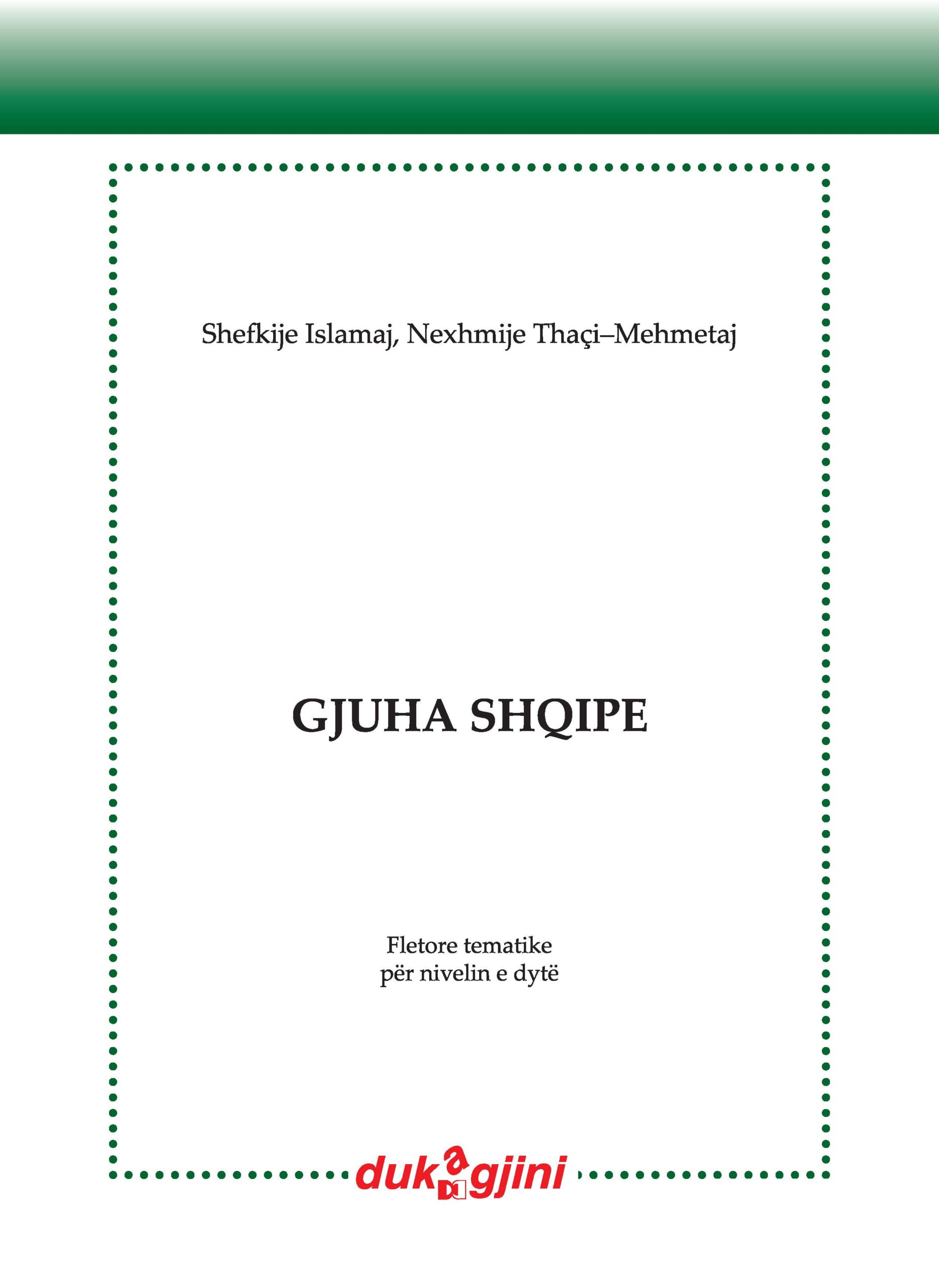 Shefkije Islamaj, Nexhmije Thaçi–Mehmetaj

GJUHA SHQIPE

Fletore tematike
për nivelin e dytë

dukagjini